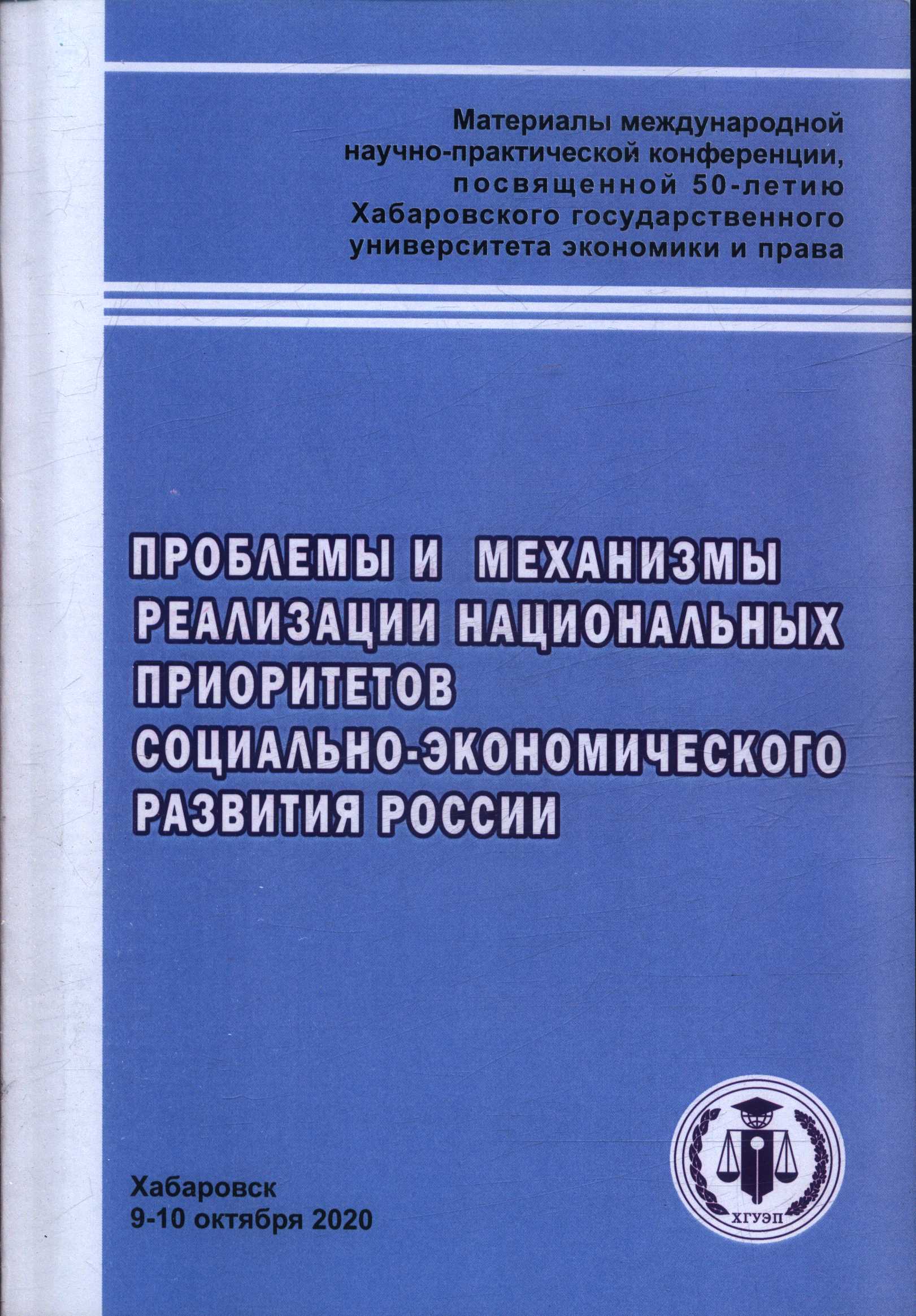 Материалы международной научно-практической конференции, посвященной 50-летию Хабаровского государственного университета экономики и права

ПРОБЛЕМЫ И МЕХАНИЗМЫ РЕАЛИЗАЦИИ НАЦИОНАЛЬНЫХ ПРИОРИТЕТОВ СОЦИАЛЬНО-ЭКОНОМИЧЕСКОГО РАЗВИТИЯ РОССИИ

Хабаровск
9-10 октября 2020

ХГУЭП